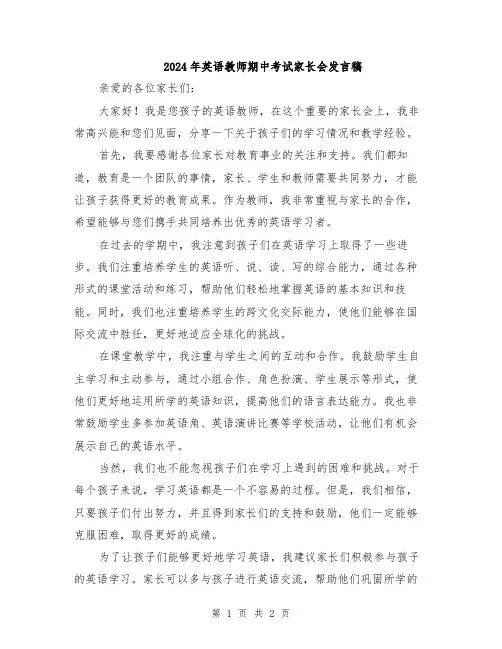 2024年英语教师期中考试家长会发言稿

亲爱的各位家长们：

大家好！我是您孩子的英语教师，在这个重要的家长会上，我非常高兴能和您们见面，分享一下关于孩子们的学习情况和教学经验。

首先，我要感谢各位家长对教育事业的关注和支持。我们都知道，教育是一个团队的事情，家长、学生和教师需要共同努力，才能让孩子获得更好的教育成果。作为教师，我非常重视与家长的合作，希望能够与您们携手共同培养出优秀的英语学习者。

在过去的学期中，我注意到孩子们在英语学习上取得了一些进步。我们注重培养学生的英语听、说、读、写的综合能力，通过各种形式的课堂活动和练习，帮助他们轻松地掌握英语的基本知识和技能。同时，我们也注重培养学生的跨文化交际能力，使他们能够在国际交流中胜任，更好地适应全球化的挑战。

在课堂教学中，我注重与学生之间的互动和合作。我鼓励学生自主学习和主动参与，通过小组合作、角色扮演、学生展示等形式，使他们更好地运用所学的英语知识，提高他们的语言表达能力。我也非常鼓励学生多参加英语角、英语演讲比赛等学校活动，让他们有机会展示自己的英语水平。

当然，我们也不能忽视孩子们在学习上遇到的困难和挑战。对于每个孩子来说，学习英语都是一个不容易的过程。但是，我们相信，只要孩子们付出努力，并且得到家长们的支持和鼓励，他们一定能够克服困难，取得更好的成绩。

为了让孩子们能够更好地学习英语，我建议家长们积极参与孩子的英语学习。家长可以多与孩子进行英语交流，帮助他们巩固所学的

第 1 页 共 2 页